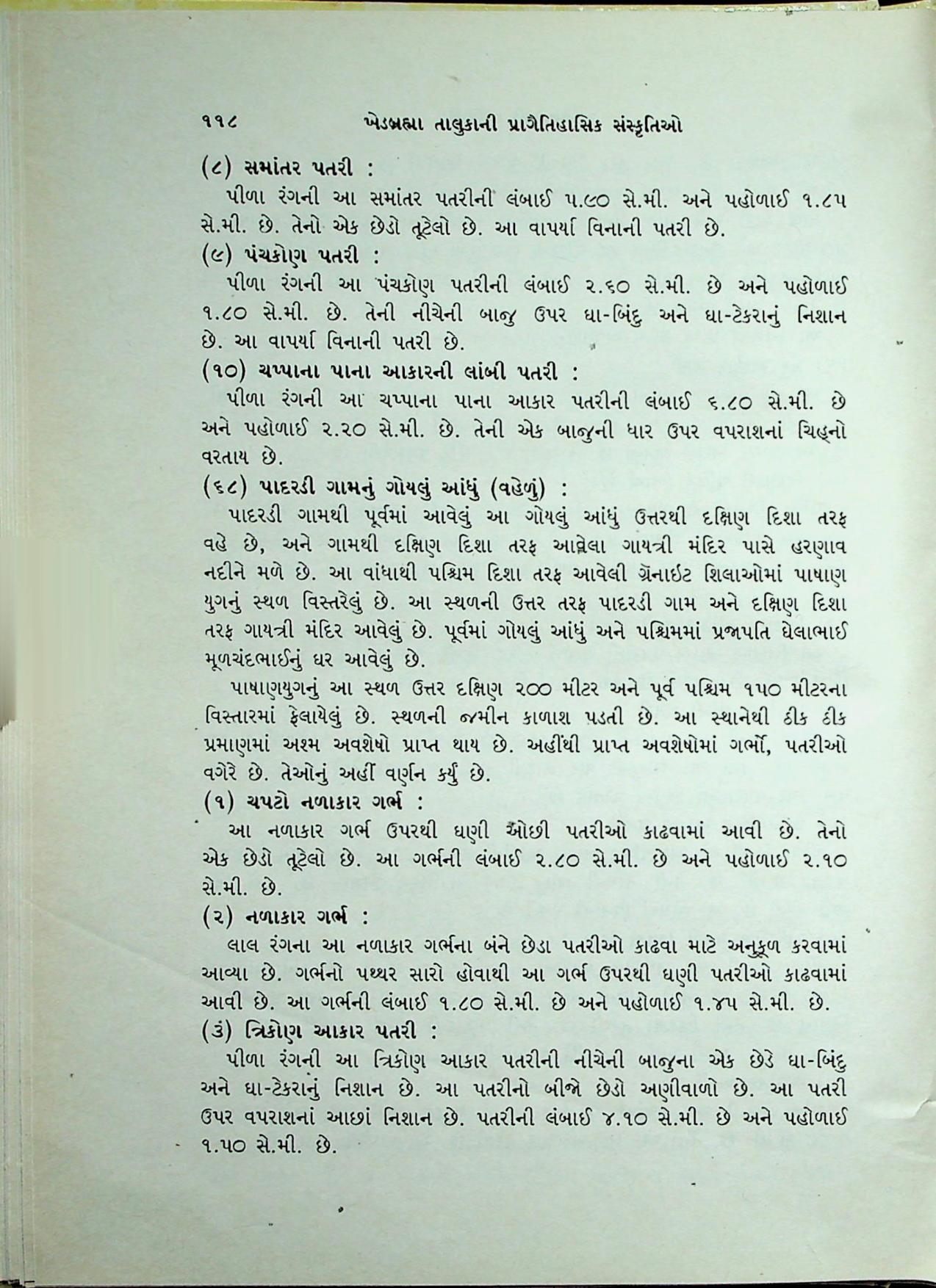 ૧૧૮ ખેડબ્રહ્મા તાલુકાની પ્રાગૈતિહાસિક સંસ્કૃતિઓ

(૮) સમાંતર પતરી :

પીળા રંગની આ સમાંતર પતરીની લંબાઈ ૫.૯૦ સે.મી. અને પહોળાઈ ૧.૮૫ સે.મી. છે. તેનો એક છેડો તૂટેલો છે. આ વાપર્યા વિનાની પતરી છે.

(૯) પંચકોણ પતરી :

પીળા રંગની આ પંચકોણ પતરીની લંબાઈ ૨.૬૦ સે.મી. છે અને પહોળાઈ ૧.૮૦ સે.મી. છે. તેની નીચેની બાજુ ઉપર ઘા-બિંદુ અને ઘા-ટેકરાનું નિશાન છે. આ વાપર્યા વિનાની પતરી છે.

(૧૦) ચપ્પાના પાના આકારની લાંબી પતરી :

પીળા રંગની આ ચપ્પાના પાના આકાર પતરીની લંબાઈ ૬.૮૦ સે.મી. છે અને પહોળાઈ ૨.૨૦ સે.મી. છે. તેની એક બાજુની ધાર ઉપર વપરાશનાં ચિહ્નો વરતાય છે.

(૬૮) પાદરડી ગામનું ગોયલું આંધું (વહેળું) :

પાદરડી ગામથી પૂર્વમાં આવેલું આ ગોયલું આંધું ઉત્તરથી દક્ષિણ દિશા તરફ વહે છે, અને ગામથી દક્ષિણ દિશા તરફ આવેલા ગાયત્રી મંદિર પાસે હરણાવ નદીને મળે છે. આ વાંધાથી પશ્ચિમ દિશા તરફ આવેલી ગ્રૅનાઇટ શિલાઓમાં પાષાણ યુગનું સ્થળ વિસ્તરેલું છે. આ સ્થળની ઉત્તર તરફ પાદરડી ગામ અને દક્ષિણ દિશા તરફ ગાયત્રી મંદિર આવેલું છે. પૂર્વમાં ગોયલું આંધું અને પશ્ચિમમાં પ્રજાપતિ ઘેલાભાઈ મૂળચંદભાઈનું ઘર આવેલું છે.

પાષાણયુગનું આ સ્થળ ઉત્તર દક્ષિણ ૨૦૦ મીટર અને પૂર્વ પશ્ચિમ ૧૫૦ મીટરના વિસ્તારમાં ફેલાયેલું છે. સ્થળની જમીન કાળાશ પડતી છે. આ સ્થાનેથી ઠીક ઠીક પ્રમાણમાં અશ્મ અવશેષો પ્રાપ્ત થાય છે. અહીંથી પ્રાપ્ત અવશેષોમાં ગર્ભો, પતરીઓ વગેરે છે. તેઓનું અહીં વર્ણન કર્યું છે.

(૧) ચપટો નળાકાર ગર્ભ :

આ નળાકાર ગર્ભ ઉપરથી ઘણી ઓછી પતરીઓ કાઢવામાં આવી છે. તેનો એક છેડો તૂટેલો છે. આ ગર્ભની લંબાઈ ૨.૮૦ સે.મી. છે અને પહોળાઈ ૨.૧૦ સે.મી. છે.

(૨) નળાકાર ગર્ભ :

લાલ રંગના આ નળાકાર ગર્ભના બંને છેડા પતરીઓ કાઢવા માટે અનુકૂળ કરવામાં આવ્યા છે. ગર્ભનો પથ્થર સારો હોવાથી આ ગર્ભ ઉપરથી ઘણી પતરીઓ કાઢવામાં આવી છે. આ ગર્ભની લંબાઈ ૧.૮૦ સે.મી. છે અને પહોળાઈ ૧.૪૫ સે.મી. છે.

(૩) ત્રિકોણ આકાર પતરી :

પીળા રંગની આ ત્રિકોણ આકાર પતરીની નીચેની બાજુના એક છેડે ઘા-બિંદુ અને ઘા-ટેકરાનું નિશાન છે. આ પતરીનો બીજો છેડો અણીવાળો છે. આ પતરી ઉપર વપરાશનાં આછાં નિશાન છે. પતરીની લંબાઈ ૪.૧૦ સે.મી. છે અને પહોળાઈ ૧.૫૦ સે.મી. છે.